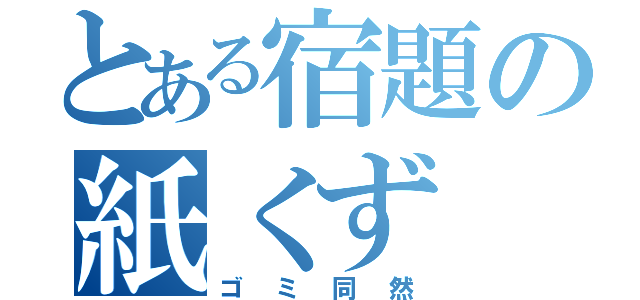 とある宿題の紙くず
ゴミ同然